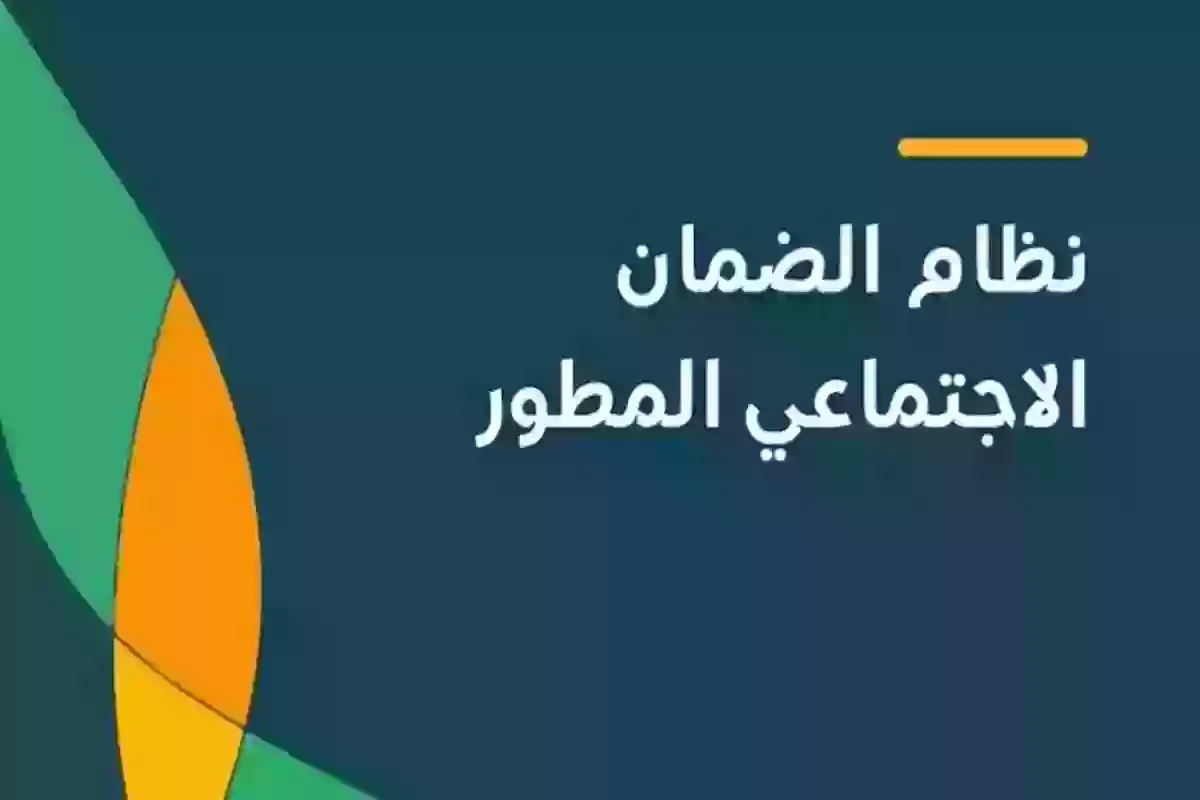 نظام الضمان
الاجتماعي المطور